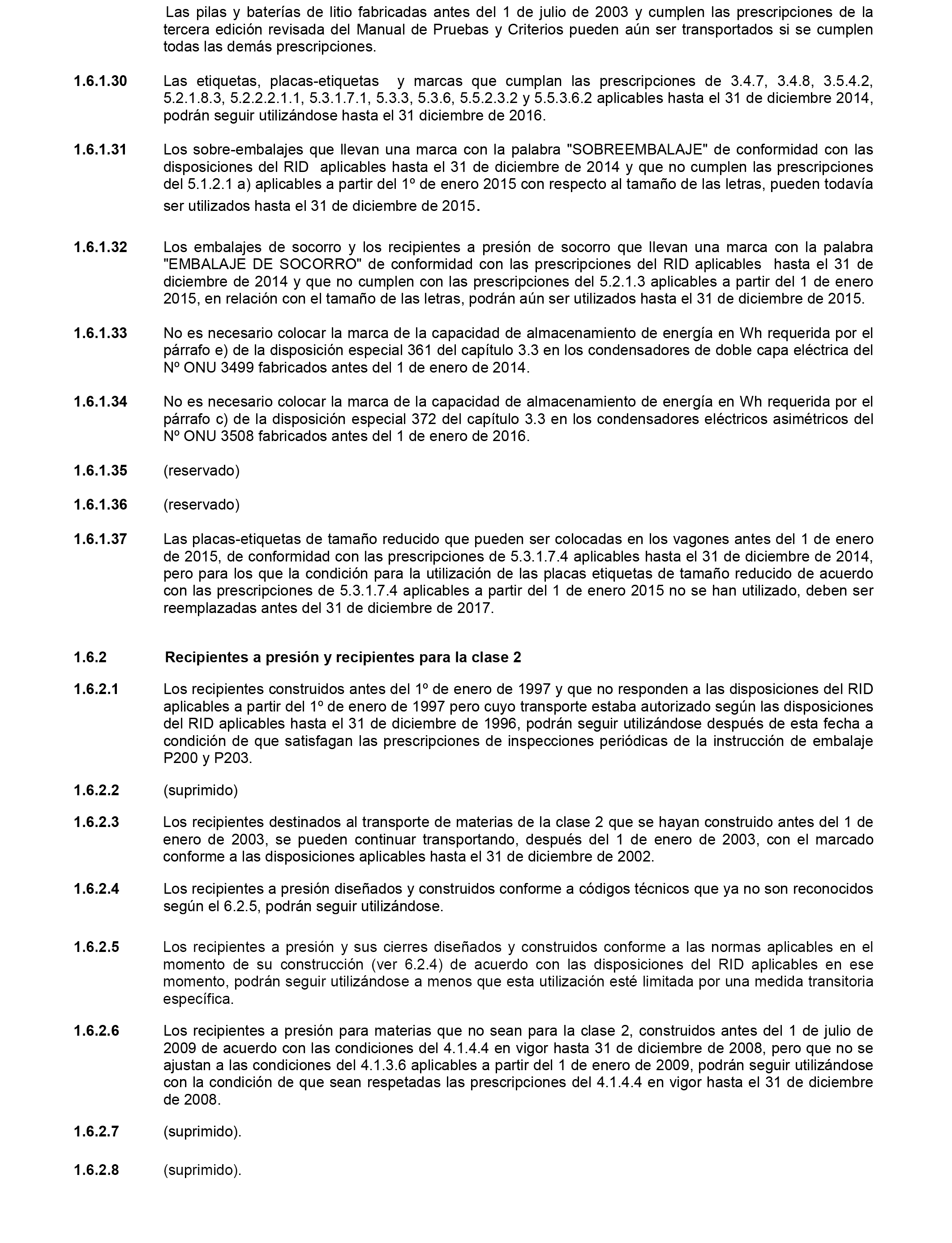 Las pilas y baterías de litio fabricadas antes del 1 de julio de 2003 y cumplen las prescripciones de la tercera edición revisada del Manual de Pruebas y Criterios pueden aún ser transportados si se cumplen todas las demás prescripciones.

1.6.1.30 Las etiquetas, placas-etiquetas y marcas que cumplan las prescripciones de 3.4.7, 3.4.8, 3.5.4.2, 5.2.1.8.3, 5.2.2.2.1.1, 5.3.1.7.1, 5.3.3, 5.3.6, 5.5.2.3.2 y 5.5.3.6.2 aplicables hasta el 31 de diciembre 2014, podrán seguir utilizándose hasta el 31 diciembre de 2016.

1.6.1.31 Los sobre-embalajes que llevan una marca con la palabra "SOBREEMBALAJE" de conformidad con las disposiciones del RID aplicables hasta el 31 de diciembre de 2014 y que no cumplen las prescripciones del 5.1.2.1 a) aplicables a partir del 1º de enero 2015 con respecto al tamaño de las letras, pueden todavía ser utilizados hasta el 31 de diciembre de 2015.

1.6.1.32 Los embalajes de socorro y los recipientes a presión de socorro que llevan una marca con la palabra "EMBALAJE DE SOCORRO" de conformidad con las prescripciones del RID aplicables hasta el 31 de diciembre de 2014 y que no cumplen con las prescripciones del 5.2.1.3 aplicables a partir del 1 de enero 2015, en relación con el tamaño de las letras, podrán aún ser utilizados hasta el 31 de diciembre de 2015.

1.6.1.33 No es necesario colocar la marca de la capacidad de almacenamiento de energía en Wh requerida por el párrafo e) de la disposición especial 361 del capítulo 3.3 en los condensadores de doble capa eléctrica del Nº ONU 3499 fabricados antes del 1 de enero de 2014.

1.6.1.34 No es necesario colocar la marca de la capacidad de almacenamiento de energía en Wh requerida por el párrafo c) de la disposición especial 372 del capítulo 3.3 en los condensadores eléctricos asimétricos del Nº ONU 3508 fabricados antes del 1 de enero de 2016.

1.6.1.35 (reservado)

1.6.1.36 (reservado)

1.6.1.37 Las placas-etiquetas de tamaño reducido que pueden ser colocadas en los vagones antes del 1 de enero de 2015, de conformidad con las prescripciones de 5.3.1.7.4 aplicables hasta el 31 de diciembre de 2014, pero para los que la condición para la utilización de las placas etiquetas de tamaño reducido de acuerdo con las prescripciones de 5.3.1.7.4 aplicables a partir del 1 de enero 2015 no se han utilizado, deben ser reemplazadas antes del 31 de diciembre de 2017.

1.6.2 Recipientes a presión y recipientes para la clase 2

1.6.2.1 Los recipientes construidos antes del 1º de enero de 1997 y que no responden a las disposiciones del RID aplicables a partir del 1º de enero de 1997 pero cuyo transporte estaba autorizado según las disposiciones del RID aplicables hasta el 31 de diciembre de 1996, podrán seguir utilizándose después de esta fecha a condición de que satisfagan las prescripciones de inspecciones periódicas de la instrucción de embalaje P200 y P203.

1.6.2.2 (suprimido)

1.6.2.3 Los recipientes destinados al transporte de materias de la clase 2 que se hayan construido antes del 1 de enero de 2003, se pueden continuar transportando, después del 1 de enero de 2003, con el marcado conforme a las disposiciones aplicables hasta el 31 de diciembre de 2002.

1.6.2.4 Los recipientes a presión diseñados y construidos conforme a códigos técnicos que ya no son reconocidos según el 6.2.5, podrán seguir utilizándose.

1.6.2.5 Los recipientes a presión y sus cierres diseñados y construidos conforme a las normas aplicables en el momento de su construcción (ver 6.2.4) de acuerdo con las disposiciones del RID aplicables en ese momento, podrán seguir utilizándose a menos que esta utilización esté limitada por una medida transitoria específica.

1.6.2.6 Los recipientes a presión para materias que no sean para la clase 2, construidos antes del 1 de julio de 2009 de acuerdo con las condiciones del 4.1.4.4 en vigor hasta 31 de diciembre de 2008, pero que no se ajustan a las condiciones del 4.1.3.6 aplicables a partir del 1 de enero de 2009, podrán seguir utilizándose con la condición de que sean respetadas las prescripciones del 4.1.4.4 en vigor hasta el 31 de diciembre de 2008.

1.6.2.7 (suprimido).

1.6.2.8 (suprimido).